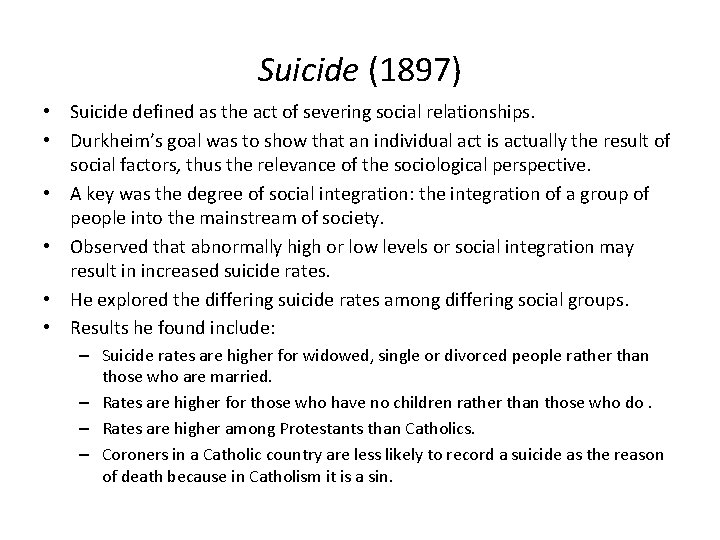 Suicide (1897)

• Suicide defined as the act of severing social relationships.
• Durkheim's goal was to show that an individual act is actually the result of social factors, thus the relevance of the sociological perspective.
• A key was the degree of social integration: the integration of a group of people into the mainstream of society.
• Observed that abnormally high or low levels or social integration may result in increased suicide rates.
• He explored the differing suicide rates among differing social groups.
• Results he found include:
– Suicide rates are higher for widowed, single or divorced people rather than those who are married.
– Rates are higher for those who have no children rather than those who do .
– Rates are higher among Protestants than Catholics.
– Coroners in a Catholic country are less likely to record a suicide as the reason of death because in Catholism it is a sin.